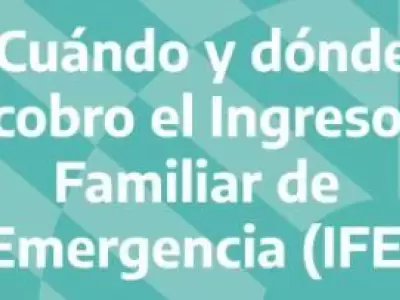 Cuándo y dónde cobro el Ingreso Familiar de Emergencia (IFE